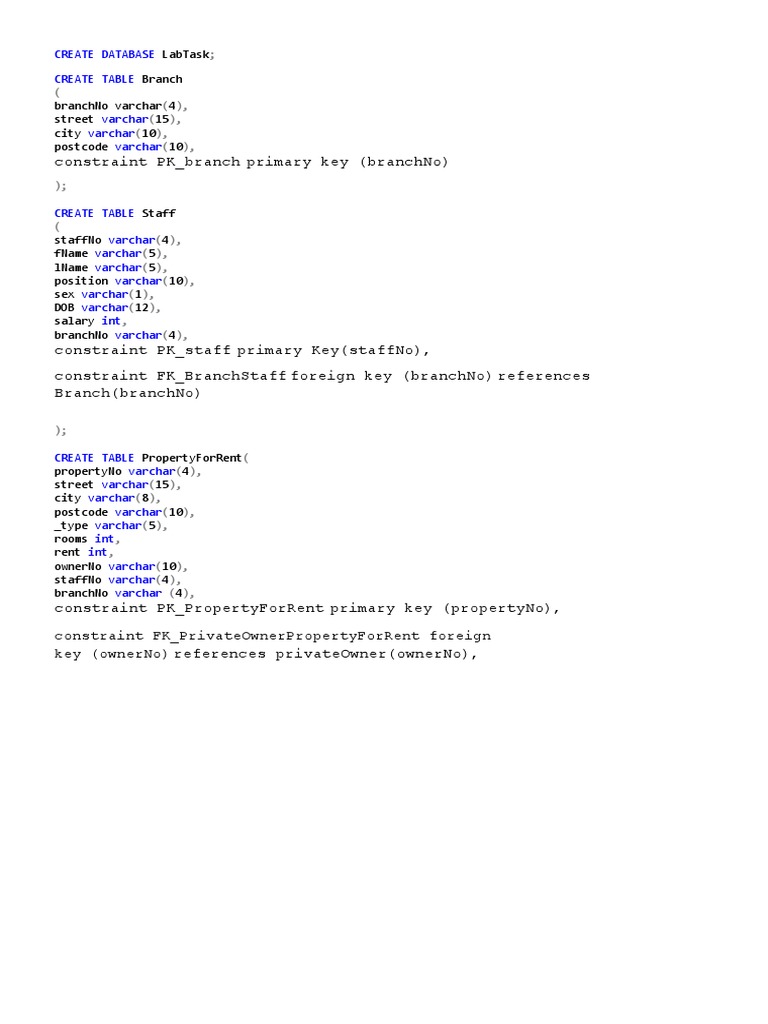 CREATE DATABASE LabTask;

CREATE TABLE Branch
(
branchNo varchar(4),
street varchar(15),
city varchar(10),
postcode varchar(10),
constraint PK_branch primary key (branchNo)

);

CREATE TABLE Staff
(
staffNo varchar(4),
fName varchar(5),
lName varchar(5),
position varchar(10),
sex varchar(1),
DOB varchar(12),
salary int,
branchNo varchar(4),
constraint PK_staff primary Key(staffNo),

constraint FK_BranchStaff foreign key (branchNo) references Branch(branchNo)

);

CREATE TABLE PropertyForRent(
propertyNo varchar(4),
street varchar(15),
city varchar(8),
postcode varchar(10),
_type varchar(5),
rooms int,
rent int,
ownerNo varchar(10),
staffNo varchar(4),
branchNo varchar (4),
constraint PK_PropertyForRent primary key (propertyNo),

constraint FK_PrivateOwnerPropertyForRent foreign key (ownerNo) references privateOwner(ownerNo),